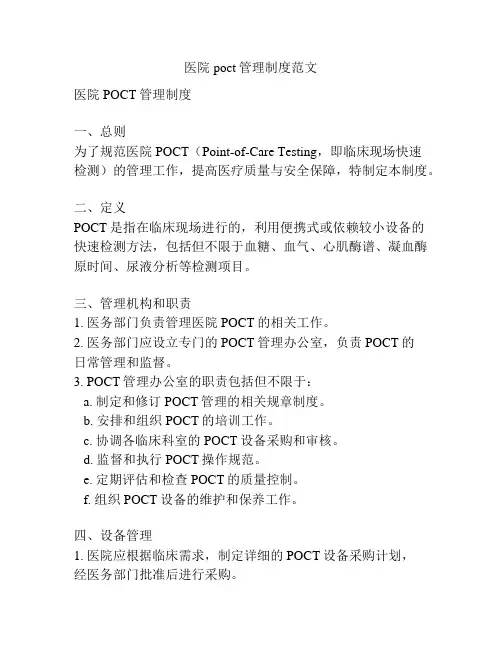 医院 poct 管理制度范文

医院 POCT 管理制度

一、总则
为了规范医院 POCT（Point-of-Care Testing，即临床现场快速检测）的管理工作，提高医疗质量与安全保障，特制定本制度。

二、定义
POCT 是指在临床现场进行的，利用便携式或依赖较小设备的快速检测方法，包括但不限于血糖、血气、心肌酶谱、凝血酶原时间、尿液分析等检测项目。

三、管理机构和职责
1. 医务部门负责管理医院 POCT 的相关工作。
2. 医务部门应设立专门的 POCT 管理办公室，负责 POCT 的日常管理和监督。
3. POCT 管理办公室的职责包括但不限于：
a. 制定和修订 POCT 管理的相关规章制度。
b. 安排和组织 POCT 的培训工作。
c. 协调各临床科室的 POCT 设备采购和审核。
d. 监督和执行 POCT 操作规范。
e. 定期评估和检查 POCT 的质量控制。
f. 组织 POCT 设备的维护和保养工作。

四、设备管理
1. 医院应根据临床需求，制定详细的 POCT 设备采购计划，经医务部门批准后进行采购。